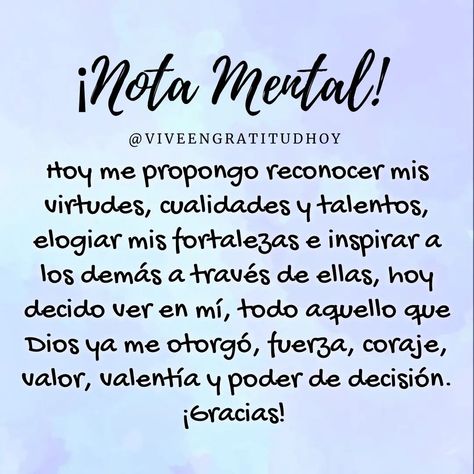 ¡Nota Mental!

@VIVEENGRATITUDHOY

Hoy me propongo reconocer mis virtudes, cualidades y talentos, elogiar mis fortalezas e inspirar a los demás a través de ellas, hoy decido ver en mí, todo aquello que Dios ya me otorgó, fuerza, coraje, valor, valentía y poder de decisión. ¡Gracias!